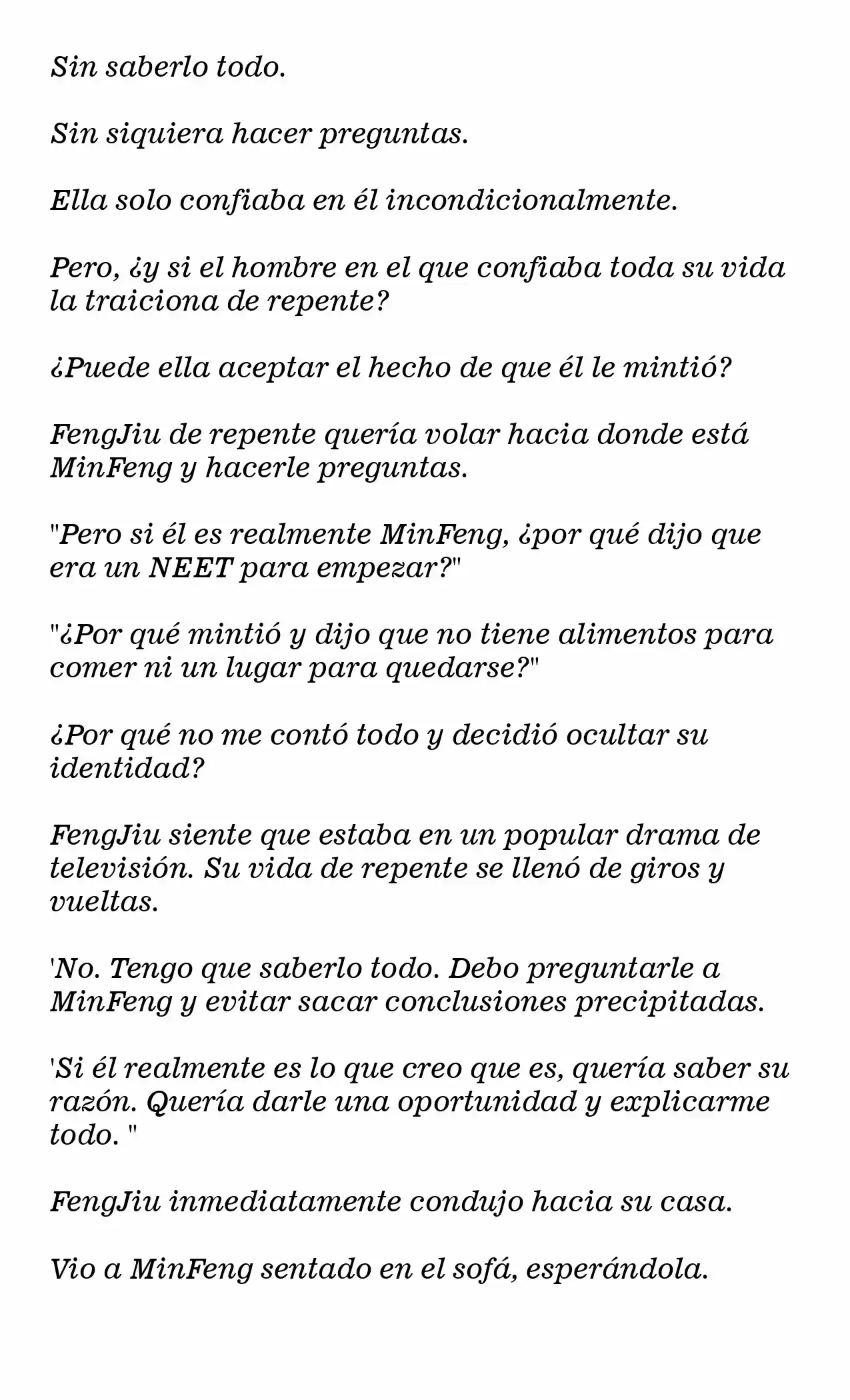 Sin saberlo todo.

Sin siquiera hacer preguntas.

Ella solo confiaba en él incondicionalmente.

Pero, ¿y si el hombre en el que confiaba toda su vida la traiciona de repente?

¿Puede ella aceptar el hecho de que él le mintió?

FengJiu de repente quería volar hacia donde está MinFeng y hacerle preguntas.

"Pero si él es realmente MinFeng, ¿por qué dijo que era un NEET para empezar?"

"¿Por qué mintió y dijo que no tiene alimentos para comer ni un lugar para quedarse?"

¿Por qué no me contó todo y decidió ocultar su identidad?

FengJiu siente que estaba en un popular drama de televisión. Su vida de repente se llenó de giros y vueltas.

'No. Tengo que saberlo todo. Debo preguntarle a MinFeng y evitar sacar conclusiones precipitadas.

'Si él realmente es lo que creo que es, quería saber su razón. Quería darle una oportunidad y explicarme todo. "

FengJiu inmediatamente condujo hacia su casa.

Vio a MinFeng sentado en el sofá, esperándola.